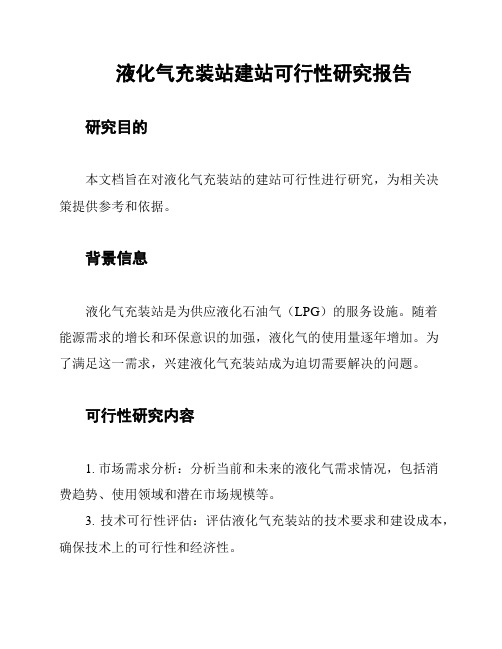 液化气充装站建站可行性研究报告

研究目的

本文档旨在对液化气充装站的建站可行性进行研究，为相关决策提供参考和依据。

背景信息

液化气充装站是为供应液化石油气（LPG）的服务设施。随着能源需求的增长和环保意识的加强，液化气的使用量逐年增加。为了满足这一需求，兴建液化气充装站成为迫切需要解决的问题。

可行性研究内容

1. 市场需求分析：分析当前和未来的液化气需求情况，包括消费趋势、使用领域和潜在市场规模等。

3. 技术可行性评估：评估液化气充装站的技术要求和建设成本，确保技术上的可行性和经济性。